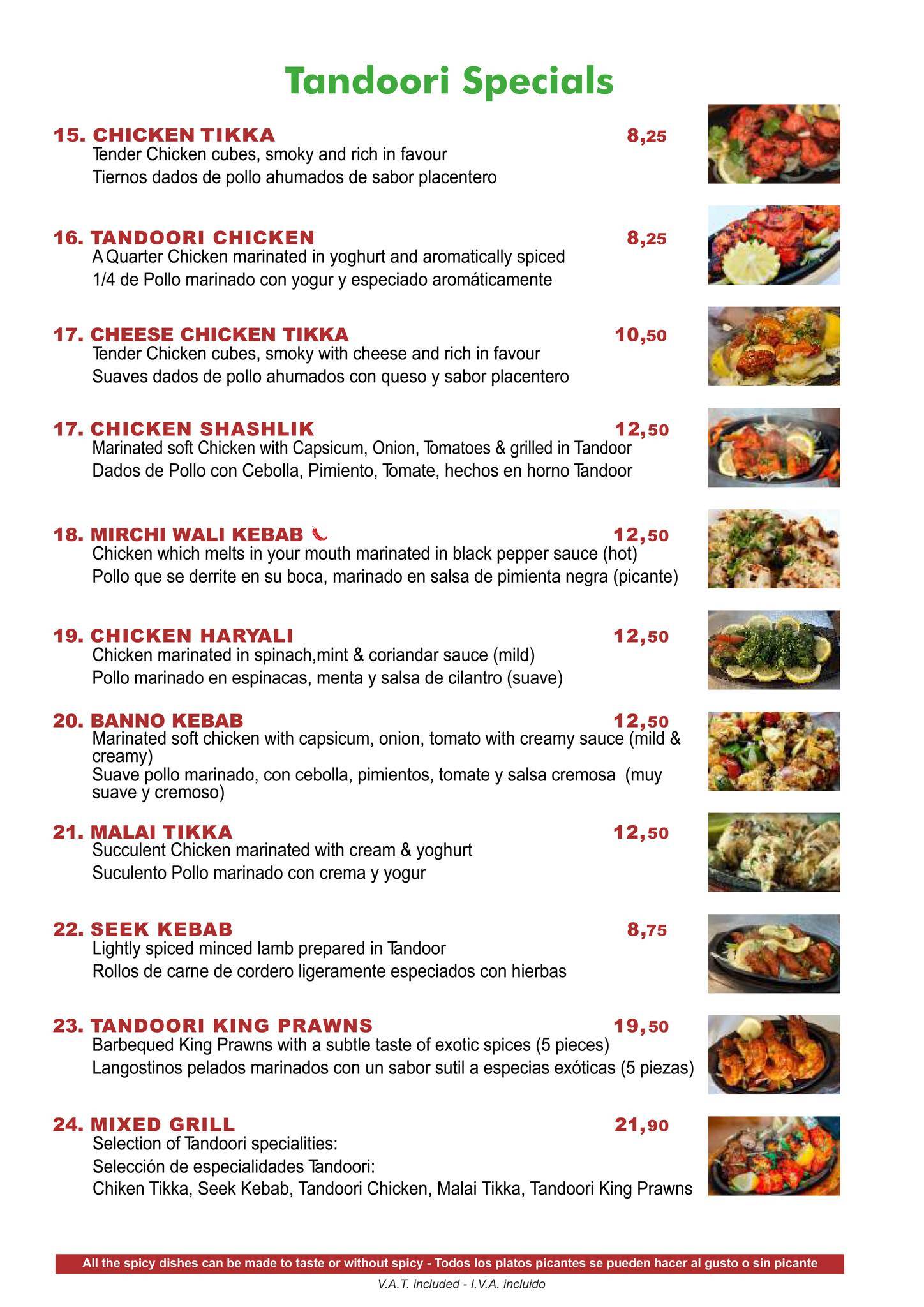 Tandoori Specials

15. CHICKEN TIKKA 8,25
Tender Chicken cubes, smoky and rich in favour
Tiernos dados de pollo ahumados de sabor placentero

16. TANDOORI CHICKEN 8,25
A Quarter Chicken marinated in yoghurt and aromatically spiced
1/4 de Pollo marinado con yogur y especiado aromáticamente

17. CHEESE CHICKEN TIKKA 10,50
Tender Chicken cubes, smoky with cheese and rich in favour
Suaves dados de pollo ahumados con queso y sabor placentero

17. CHICKEN SHASHLIK 12,50
Marinated soft Chicken with Capsicum, Onion, Tomatoes & grilled in Tandoor
Dados de Pollo con Cebolla, Pimiento, Tomate, hechos en horno Tandoor

18. MIRCHI WALI KEBAB 12,50
Chicken which melts in your mouth marinated in black pepper sauce (hot)
Pollo que se derrite en su boca, marinado en salsa de pimienta negra (picante)

19. CHICKEN HARYALI 12,50
Chicken marinated in spinach,mint & coriandar sauce (mild)
Pollo marinado en espinacas, menta y salsa de cilantro (suave)

20. BANNO KEBAB 12,50
Marinated soft chicken with capsicum, onion, tomato with creamy sauce (mild & creamy)
Suave pollo marinado, con cebolla, pimientos, tomate y salsa cremosa (muy suave y cremoso)

21. MALAI TIKKA 12,50
Succulent Chicken marinated with cream & yoghurt
Suculento Pollo marinado con crema y yogur

22. SEEK KEBAB 8,75
Lightly spiced minced lamb prepared in Tandoor
Rollos de carne de cordero ligeramente especiados con hierbas

23. TANDOORI KING PRAWNS 19,50
Barbequed King Prawns with a subtle taste of exotic spices (5 pieces)
Langostinos pelados marinados con un sabor sutil a especias exóticas (5 piezas)

24. MIXED GRILL 21,90
Selection of Tandoori specialities:
Selección de especialidades Tandoori:
Chiken Tikka, Seek Kebab, Tandoori Chicken, Malai Tikka, Tandoori King Prawns

All the spicy dishes can be made to taste or without spicy - Todos los platos picantes se pueden hacer al gusto o sin picante
V.A.T. included - I.V.A. incluido